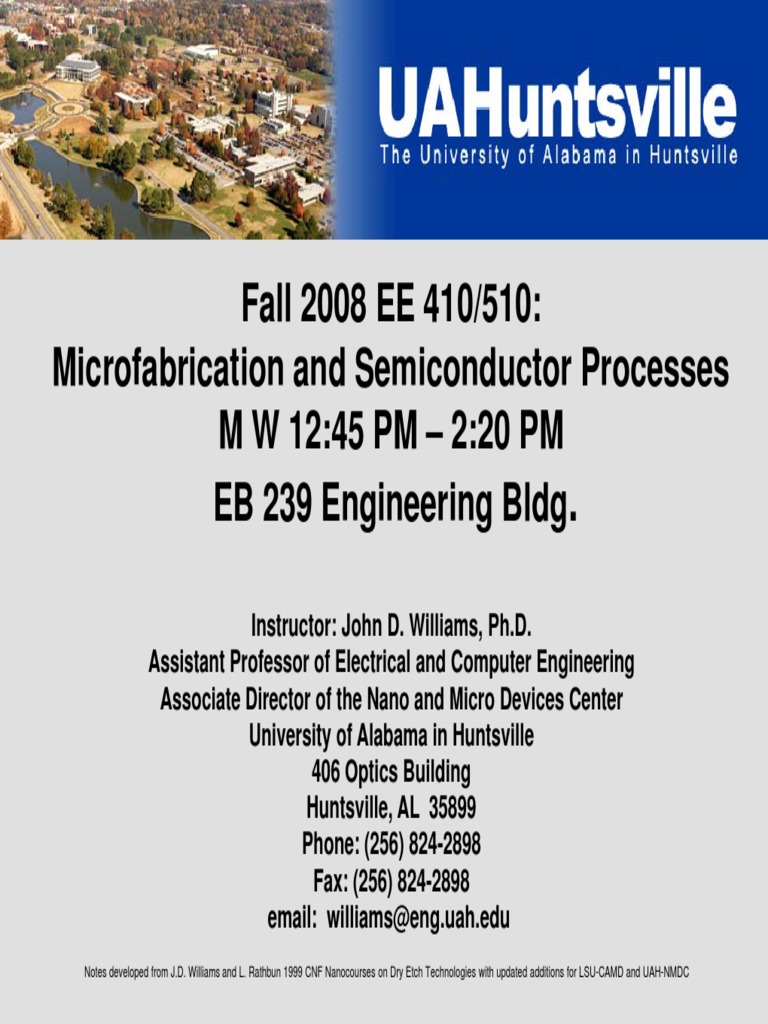 UAHuntsville
The University of Alabama in Huntsville

Fall 2008 EE 410/510:
Microfabrication and Semiconductor Processes
M W 12:45 PM – 2:20 PM
EB 239 Engineering Bldg.

Instructor: John D. Williams, Ph.D.
Assistant Professor of Electrical and Computer Engineering
Associate Director of the Nano and Micro Devices Center
University of Alabama in Huntsville
406 Optics Building
Huntsville, AL 35899
Phone: (256) 824-2898
Fax: (256) 824-2898
email: williams@eng.uah.edu

Notes developed from J.D. Williams and L. Rathbun 1999 CNF Nanocourses on Dry Etch Technologies with updated additions for LSU-CAMD and UAH-NMDC